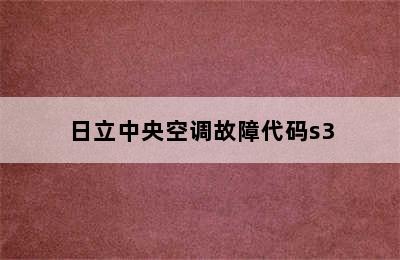 日立中央空调故障代码s3